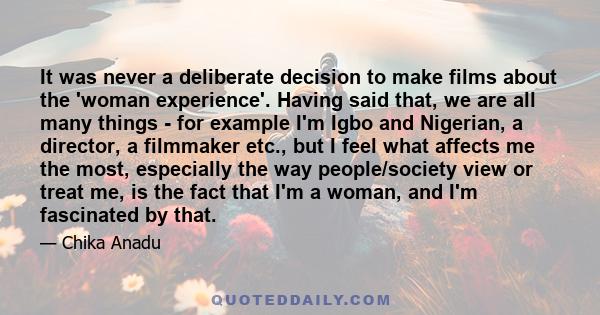 It was never a deliberate decision to make films about the 'woman experience'. Having said that, we are all many things - for example I'm Igbo and Nigerian, a director, a filmmaker etc., but I feel what affects me the most, especially the way people/society view or treat me, is the fact that I'm a woman, and I'm fascinated by that.

— Chika Anadu

QUOTEDDAILY.COM